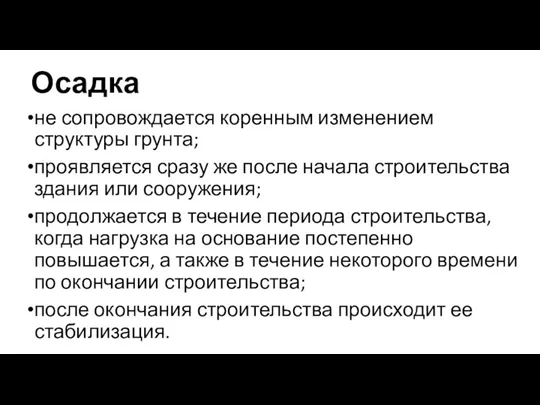 Осадка

•не сопровождается коренным изменением структуры грунта;

•проявляется сразу же после начала строительства здания или сооружения;

•продолжается в течение периода строительства, когда нагрузка на основание постепенно повышается, а также в течение некоторого времени по окончании строительства;

•после окончания строительства происходит ее стабилизация.